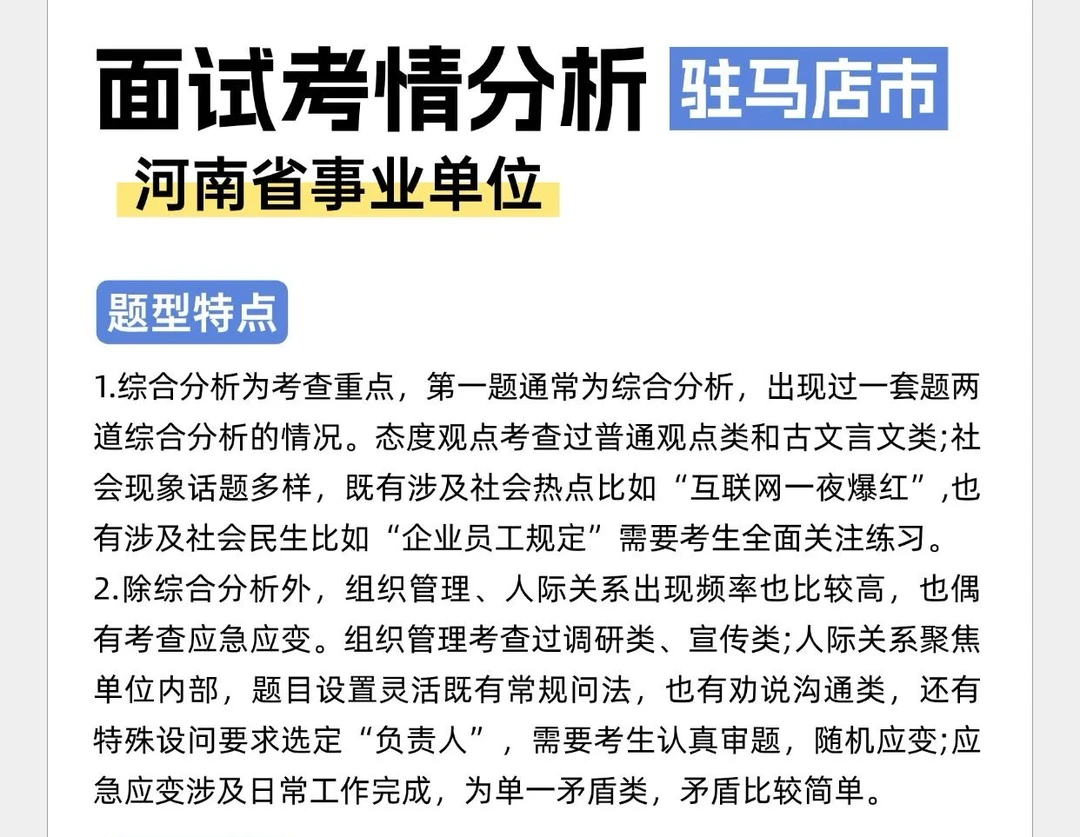 面试考情分析 驻马店市

河南省事业单位

题型特点

1.综合分析为考查重点，第一题通常为综合分析，出现过一套题两道综合分析的情况。态度观点考查过普通观点类和古文言文类;社会现象话题多样，既有涉及社会热点比如“互联网一夜爆红”,也有涉及社会民生比如“企业员工规定”需要考生全面关注练习。
2.除综合分析外，组织管理、人际关系出现频率也比较高，也偶有考查应急应变。组织管理考查过调研类、宣传类;人际关系聚焦单位内部，题目设置灵活既有常规问法，也有劝说沟通类，还有特殊设问要求选定“负责人”，需要考生认真审题，随机应变;应急应变涉及日常工作完成，为单一矛盾类，矛盾比较简单。